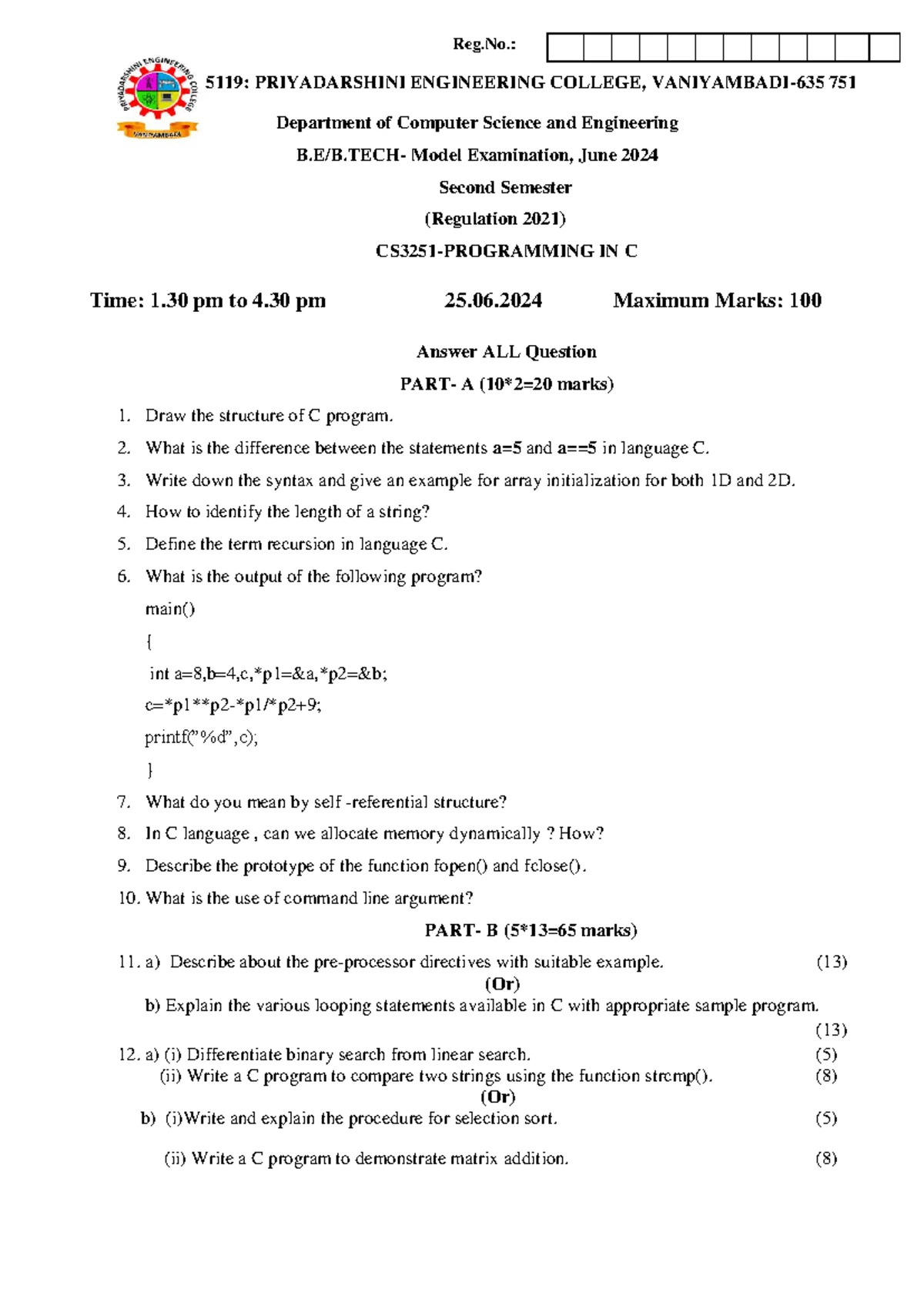 Reg.No.:

5119: PRIYADARSHINI ENGINEERING COLLEGE, VANIYAMBADI-635 751

Department of Computer Science and Engineering

B.E/B.TECH- Model Examination, June 2024

Second Semester

(Regulation 2021)

CS3251-PROGRAMMING IN C

Time: 1.30 pm to 4.30 pm 25.06.2024 Maximum Marks: 100

Answer ALL Question

PART- A (10*2=20 marks)

1. Draw the structure of C program.

2. What is the difference between the statements a=5 and a==5 in language C.

3. Write down the syntax and give an example for array initialization for both 1D and 2D.

4. How to identify the length of a string?

5. Define the term recursion in language C.

6. What is the output of the following program?

main()
{
int a=8,b=4,c,*p1=&a,*p2=&b;
c=*p1**p2-*p1/*p2+9;
printf("%d",c);
}

7. What do you mean by self -referential structure?

8. In C language , can we allocate memory dynamically ? How?

9. Describe the prototype of the function fopen() and fclose().

10. What is the use of command line argument?

PART- B (5*13=65 marks)

11. a) Describe about the pre-processor directives with suitable example. (13)

(Or)

b) Explain the various looping statements available in C with appropriate sample program. (13)

12. a) (i) Differentiate binary search from linear search. (5)
(ii) Write a C program to compare two strings using the function strcmp(). (8)

(Or)

b) (i)Write and explain the procedure for selection sort. (5)

(ii) Write a C program to demonstrate matrix addition. (8)